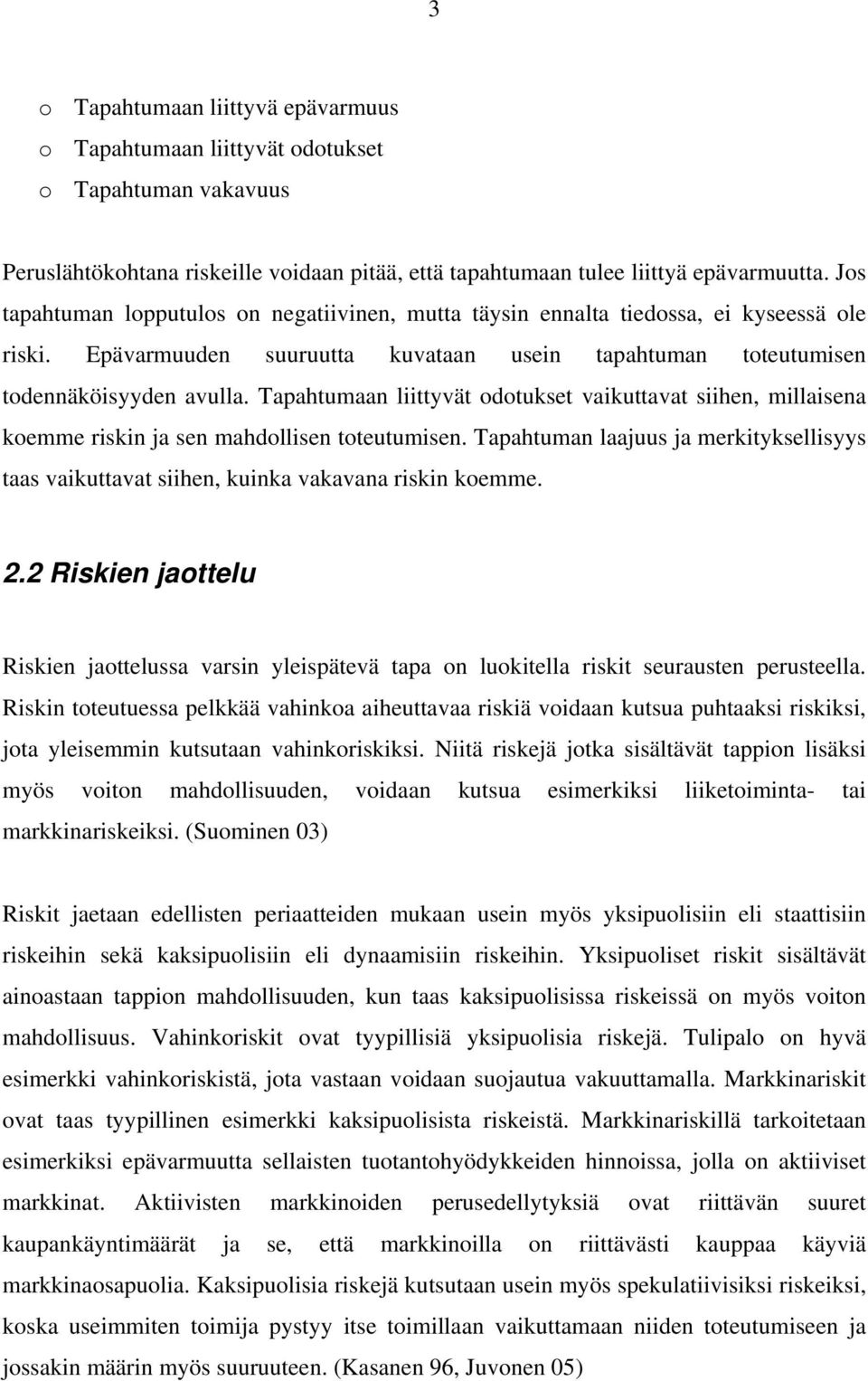 3

o Tapahtumaan liittyvä epävarmuus
o Tapahtumaan liittyvät odotukset
o Tapahtuman vakavuus

Peruslähtökohtana riskeille voidaan pitää, että tapahtumaan tulee liittyä epävarmuutta. Jos tapahtuman lopputulos on negatiivinen, mutta täysin ennalta tiedossa, ei kyseessä ole riski. Epävarmuuden suuruutta kuvataan usein tapahtuman toteutumisen todennäköisyyden avulla. Tapahtumaan liittyvät odotukset vaikuttavat siihen, millaisena koemme riskin ja sen mahdollisen toteutumisen. Tapahtuman laajuus ja merkityksellisyys taas vaikuttavat siihen, kuinka vakavana riskin koemme.

2.2 Riskien jaottelu

Riskien jaottelussa varsin yleispätevä tapa on luokitella riskit seurausten perusteella. Riskin toteutuessa pelkkää vahinkoa aiheuttavaa riskiä voidaan kutsua puhtaaksi riskiksi, jota yleisemmin kutsutaan vahinkoriskiksi. Niitä riskejä jotka sisältävät tappion lisäksi myös voiton mahdollisuuden, voidaan kutsua esimerkiksi liiketoiminta- tai markkinariskeiksi. (Suominen 03)

Riskit jaetaan edellisten periaatteiden mukaan usein myös yksipuolisiin eli staattisiin riskeihin sekä kaksipuolisiin eli dynaamisiin riskeihin. Yksipuoliset riskit sisältävät ainoastaan tappion mahdollisuuden, kun taas kaksipuolisissa riskeissä on myös voiton mahdollisuus. Vahinkoriskit ovat tyypillisiä yksipuolisia riskejä. Tulipalo on hyvä esimerkki vahinkoriskistä, jota vastaan voidaan suojautua vakuuttamalla. Markkinariskit ovat taas tyypillinen esimerkki kaksipuolisista riskeistä. Markkinariskillä tarkoitetaan esimerkiksi epävarmuutta sellaisten tuotantohyödykkeiden hinnoissa, jolla on aktiiviset markkinat. Aktiivisten markkinoiden perusedellytyksiä ovat riittävän suuret kaupankäyntimäärät ja se, että markkinoilla on riittävästi kauppaa käyviä markkinaosapuolia. Kaksipuolisia riskejä kutsutaan usein myös spekulatiivisiksi riskeiksi, koska useimmiten toimija pystyy itse toimillaan vaikuttamaan niiden toteutumiseen ja jossakin määrin myös suuruuteen. (Kasanen 96, Juvonen 05)